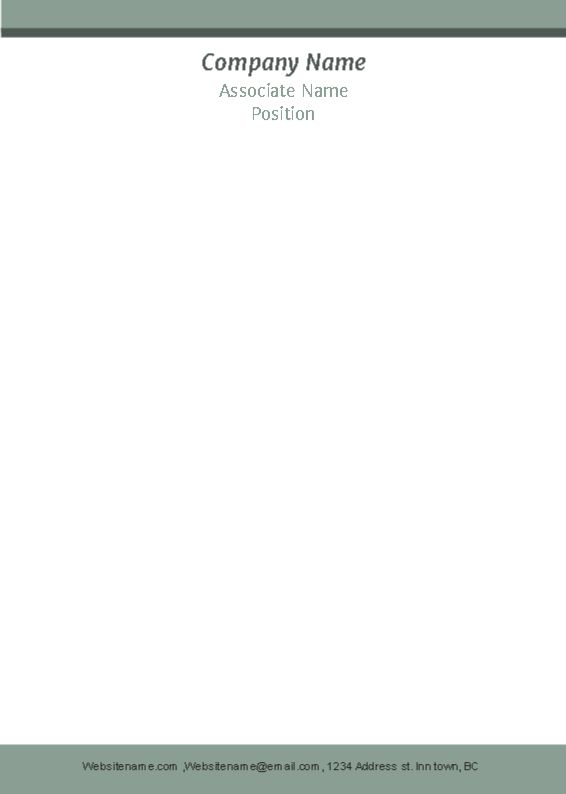 Company Name
Associate Name
Position

Websitename.com ,Websitename@email.com , 1234 Address st. Inn town, BC